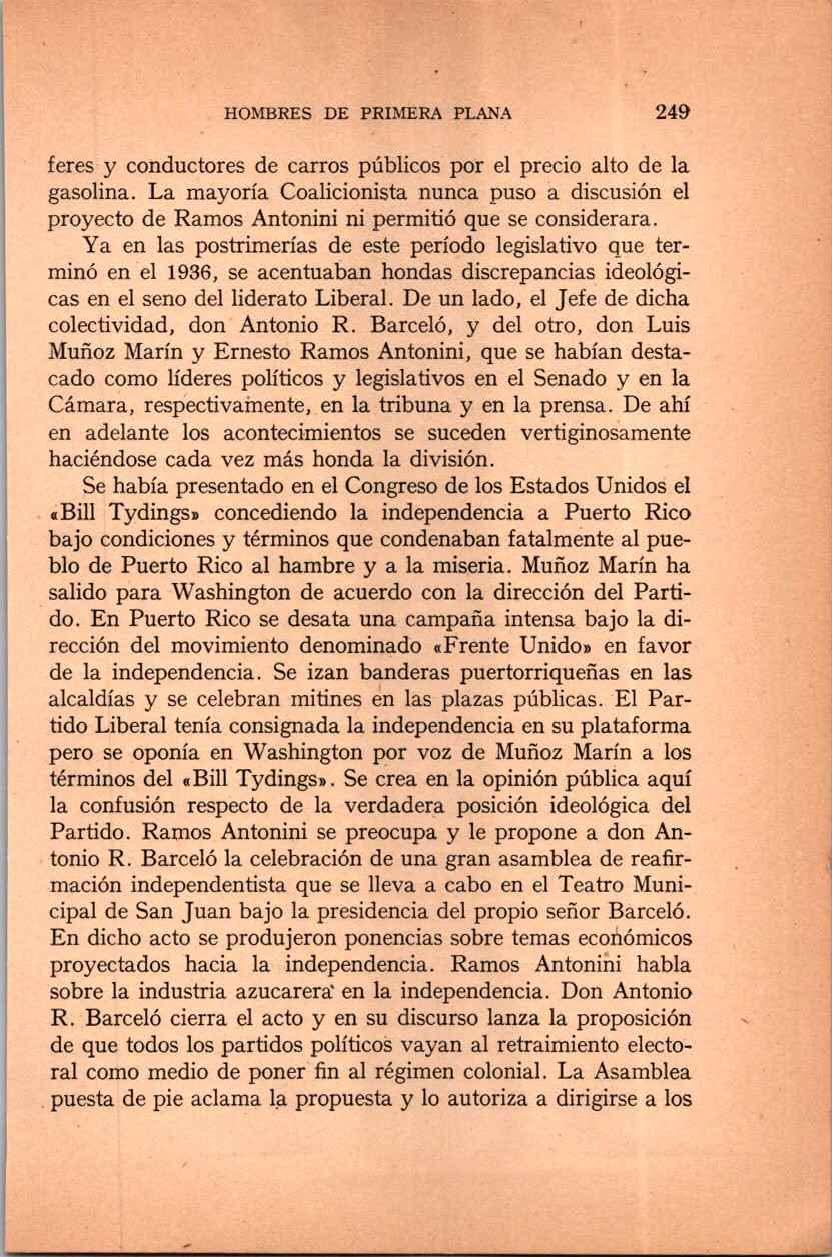 HOMBRES DE PRIMERA PLANA 249

feres y conductores de carros públicos por el precio alto de la gasolina. La mayoría Coalicionista nunca puso a discusión el proyecto de Ramos Antonini ni permitió que se considerara.

Ya en las postrimerías de este período legislativo que terminó en el 1936, se acentuaban hondas discrepancias ideológicas en el seno del liderato Liberal. De un lado, el Jefe de dicha colectividad, don Antonio R. Barceló, y del otro, don Luis Muñoz Marín y Ernesto Ramos Antonini, que se habían destacado como líderes políticos y legislativos en el Senado y en la Cámara, respectivamente, en la tribuna y en la prensa. De ahí en adelante los acontecimientos se suceden vertiginosamente haciéndose cada vez más honda la división.

Se había presentado en el Congreso de los Estados Unidos el «Bill Tydings» concediendo la independencia a Puerto Rico bajo condiciones y términos que condenaban fatalmente al pueblo de Puerto Rico al hambre y a la miseria. Muñoz Marín ha salido para Washington de acuerdo con la dirección del Partido. En Puerto Rico se desata una campaña intensa bajo la dirección del movimiento denominado «Frente Unido» en favor de la independencia. Se izan banderas puertorriqueñas en las alcaldías y se celebran mitines en las plazas públicas. El Partido Liberal tenía consignada la independencia en su plataforma pero se oponía en Washington por voz de Muñoz Marín a los términos del «Bill Tydings». Se crea en la opinión pública aquí la confusión respecto de la verdadera posición ideológica del Partido. Ramos Antonini se preocupa y le propone a don Antonio R. Barceló la celebración de una gran asamblea de reafirmación independentista que se lleva a cabo en el Teatro Municipal de San Juan bajo la presidencia del propio señor Barceló. En dicho acto se produjeron ponencias sobre temas económicos proyectados hacia la independencia. Ramos Antonini habla sobre la industria azucarera en la independencia. Don Antonio R. Barceló cierra el acto y en su discurso lanza la proposición de que todos los partidos políticos vayan al retraimiento electoral como medio de poner fin al régimen colonial. La Asamblea puesta de pie aclama la propuesta y lo autoriza a dirigirse a los